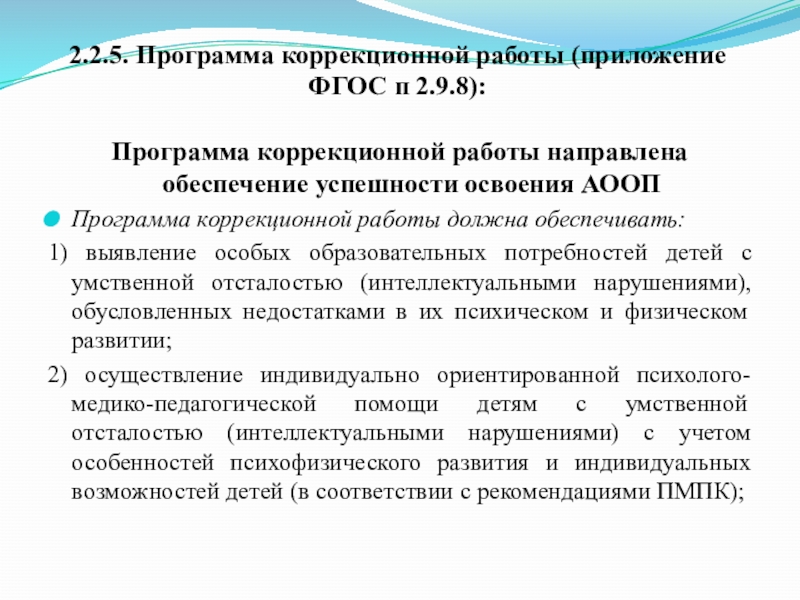 2.2.5. Программа коррекционной работы (приложение ФГОС п 2.9.8):

Программа коррекционной работы направлена обеспечение успешности освоения АООП

Программа коррекционной работы должна обеспечивать:

1) выявление особых образовательных потребностей детей с умственной отсталостью (интеллектуальными нарушениями), обусловленных недостатками в их психическом и физическом развитии;

2) осуществление индивидуально ориентированной психолого-медико-педагогической помощи детям с умственной отсталостью (интеллектуальными нарушениями) с учетом особенностей психофизического развития и индивидуальных возможностей детей (в соответствии с рекомендациями ПМПК);